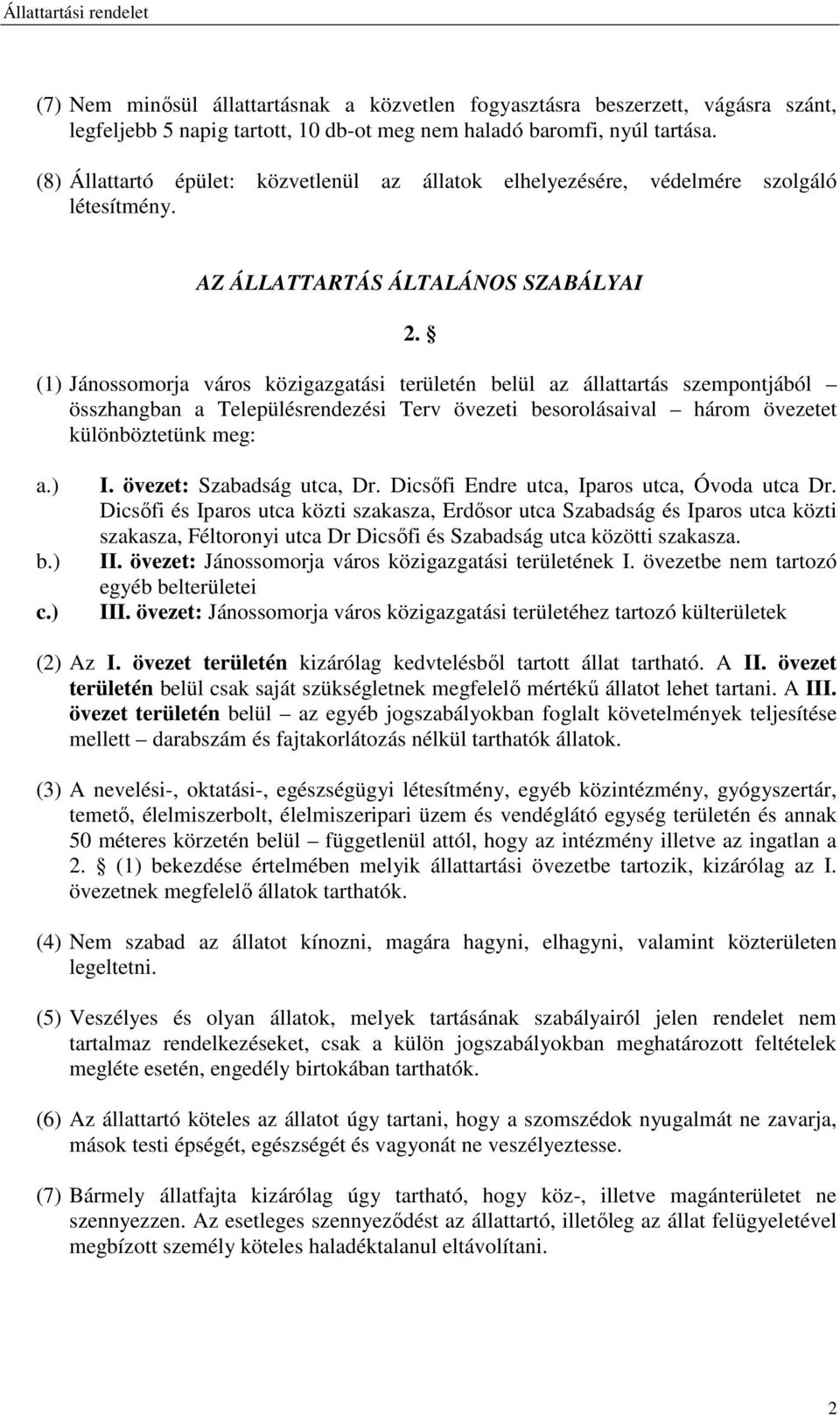 Állattartási rendelet

(7) Nem minősül állattartásnak a közvetlen fogyasztásra beszerzett, vágásra szánt, legfeljebb 5 napig tartott, 10 db-ot meg nem haladó baromfi, nyúl tartása.

(8) Állattartó épület: közvetlenül az állatok elhelyezésére, védelmére szolgáló létesítmény.

AZ ÁLLATTARTÁS ÁLTALÁNOS SZABÁLYAI

2. §

(1) Jánossomorja város közigazgatási területén belül az állattartás szempontjából – összhangban a Településrendezési Terv övezeti besorolásaival – három övezetet különböztetünk meg:

a.) I. övezet: Szabadság utca, Dr. Dicsőfi Endre utca, Iparos utca, Óvoda utca Dr. Dicsőfi és Iparos utca közti szakasza, Erdősor utca Szabadság és Iparos utca közti szakasza, Féltoronyi utca Dr Dicsőfi és Szabadság utca közötti szakasza.

b.) II. övezet: Jánossomorja város közigazgatási területének I. övezetbe nem tartozó egyéb belterületei

c.) III. övezet: Jánossomorja város közigazgatási területéhez tartozó külterületek

(2) Az I. övezet területén kizárólag kedvtelésből tartott állat tartható. A II. övezet területén belül csak saját szükségletnek megfelelő mértékű állatot lehet tartani. A III. övezet területén belül – az egyéb jogszabályokban foglalt követelmények teljesítése mellett – darabszám és fajtakorlátozás nélkül tarthatók állatok.

(3) A nevelési-, oktatási-, egészségügyi létesítmény, egyéb közintézmény, gyógyszertár, temető, élelmiszerbolt, élelmiszeripari üzem és vendéglátó egység területén és annak 50 méteres körzetén belül – függetlenül attól, hogy az intézmény illetve az ingatlan a 2. § (1) bekezdése értelmében melyik állattartási övezetbe tartozik, kizárólag az I. övezetnek megfelelő állatok tarthatók.

(4) Nem szabad az állatot kínozni, magára hagyni, elhagyni, valamint közterületen legeltetni.

(5) Veszélyes és olyan állatok, melyek tartásának szabályairól jelen rendelet nem tartalmaz rendelkezéseket, csak a külön jogszabályokban meghatározott feltételek megléte esetén, engedély birtokában tarthatók.

(6) Az állattartó köteles az állatot úgy tartani, hogy a szomszédok nyugalmát ne zavarja, mások testi épségét, egészségét és vagyonát ne veszélyeztesse.

(7) Bármely állatfajta kizárólag úgy tartható, hogy köz-, illetve magánterületet ne szennyezzen. Az esetleges szennyeződést az állattartó, illetőleg az állat felügyeletével megbízott személy köteles haladéktalanul eltávolítani.

2